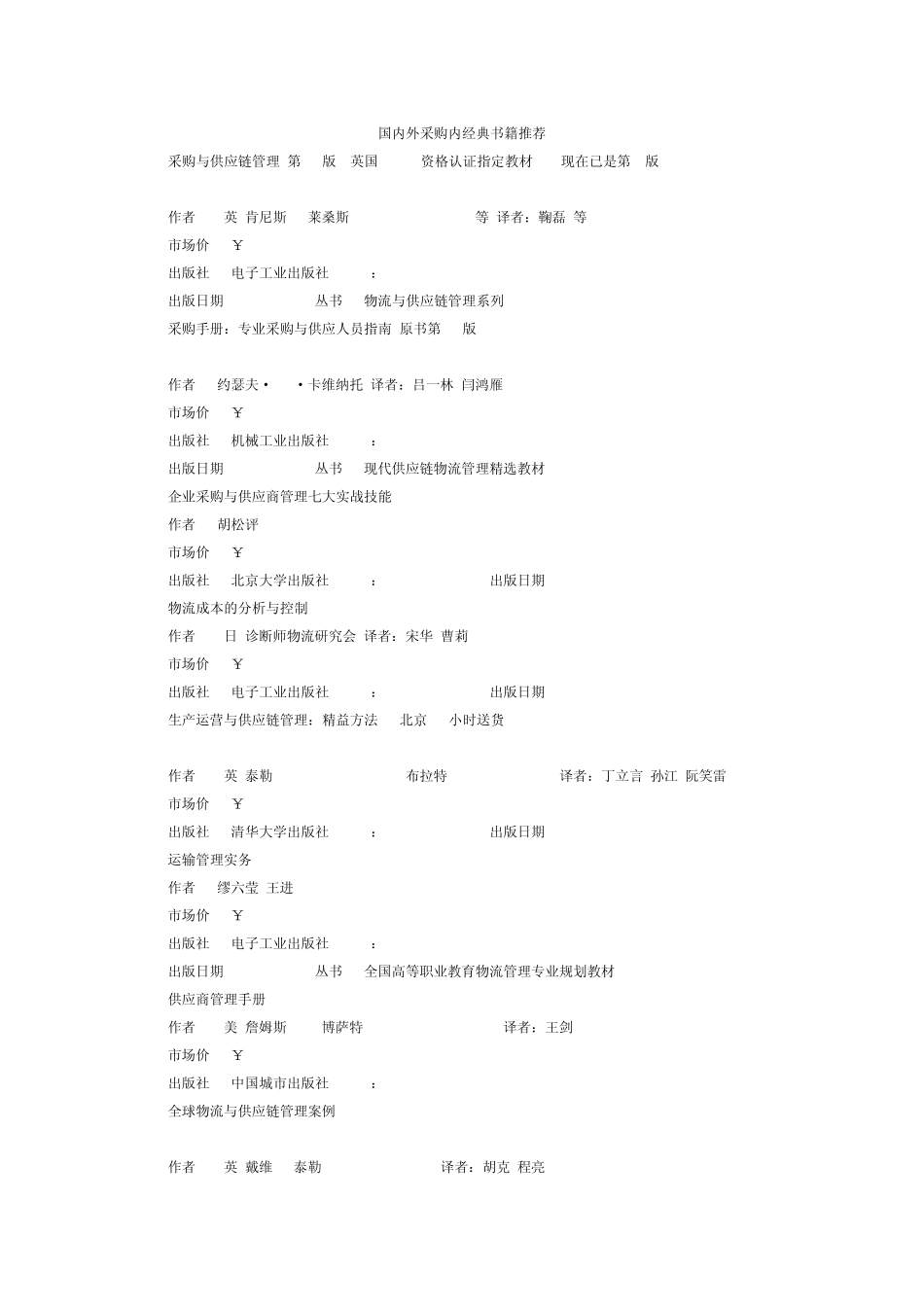 国内外采购内经典书籍推荐

采购与供应链管理 第 版 英国 资格认证指定教材 现在已是第 版

作者 英 肯尼斯 莱桑斯 等 译者：鞠磊 等

市场价 ￥

出版社 电子工业出版社 ：

出版日期 丛书 物流与供应链管理系列

采购手册：专业采购与供应人员指南 原书第 版

作者 约瑟夫· ·卡维纳托 译者：吕一林 闫鸿雁

市场价 ￥

出版社 机械工业出版社 ：

出版日期 丛书 现代供应链物流管理精选教材

企业采购与供应商管理七大实战技能

作者 胡松评

市场价 ￥

出版社 北京大学出版社 ： 出版日期

物流成本的分析与控制

作者 日 诊断师物流研究会 译者：宋华 曹莉

市场价 ￥

出版社 电子工业出版社 ： 出版日期

生产运营与供应链管理：精益方法 北京 小时送货

作者 英 泰勒 布拉特 译者：丁立言 孙江 阮笑雷

市场价 ￥

出版社 清华大学出版社 ： 出版日期

运输管理实务

作者 缪六莹 王进

市场价 ￥

出版社 电子工业出版社 ：

出版日期 丛书 全国高等职业教育物流管理专业规划教材

供应商管理手册

作者 美 詹姆斯 博萨特 译者：王剑

市场价 ￥

出版社 中国城市出版社 ：

全球物流与供应链管理案例

作者 英 戴维 泰勒 译者：胡克 程亮